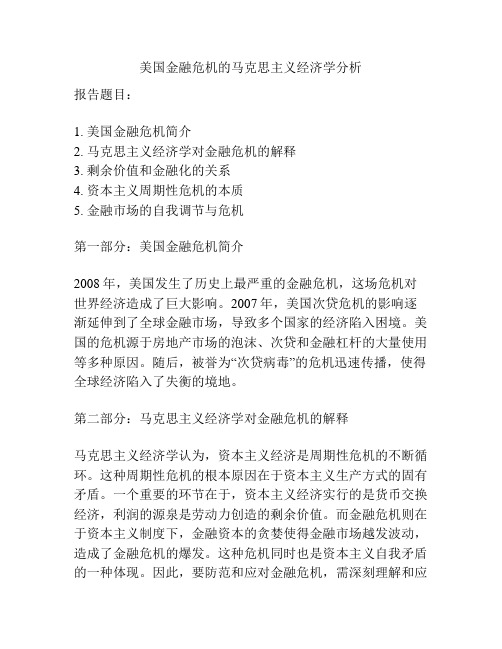 美国金融危机的马克思主义经济学分析

报告题目：

1. 美国金融危机简介
2. 马克思主义经济学对金融危机的解释
3. 剩余价值和金融化的关系
4. 资本主义周期性危机的本质
5. 金融市场的自我调节与危机

第一部分：美国金融危机简介

2008 年，美国发生了历史上最严重的金融危机，这场危机对世界经济造成了巨大影响。2007 年，美国次贷危机的影响逐渐延伸到了全球金融市场，导致多个国家的经济陷入困境。美国的危机源于房地产市场的泡沫、次贷和金融杠杆的大量使用等多种原因。随后，被誉为“次贷病毒”的危机迅速传播，使得全球经济陷入了失衡的境地。

第二部分：马克思主义经济学对金融危机的解释

马克思主义经济学认为，资本主义经济是周期性危机的不断循环。这种周期性危机的根本原因在于资本主义生产方式的固有矛盾。一个重要的环节在于，资本主义经济实行的是货币交换经济，利润的源泉是劳动力创造的剩余价值。而金融危机则在于资本主义制度下，金融资本的贪婪使得金融市场越发波动，造成了金融危机的爆发。这种危机同时也是资本主义自我矛盾的一种体现。因此，要防范和应对金融危机，需深刻理解和应